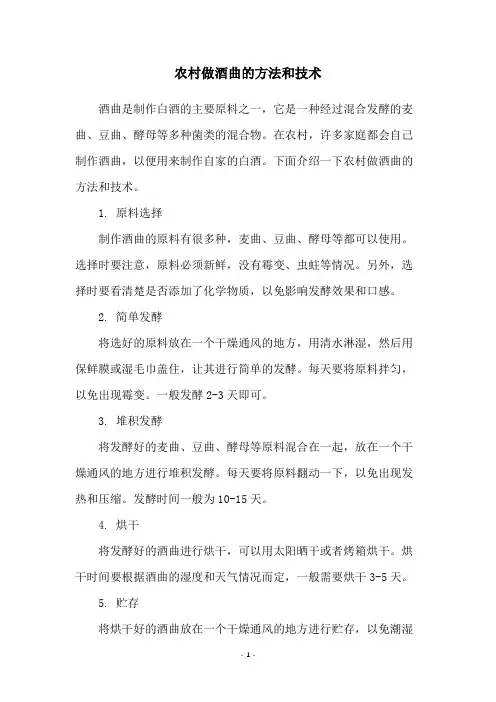 农村做酒曲的方法和技术

酒曲是制作白酒的主要原料之一，它是一种经过混合发酵的麦曲、豆曲、酵母等多种菌类的混合物。在农村，许多家庭都会自己制作酒曲，以便用来制作自家的白酒。下面介绍一下农村做酒曲的方法和技术。

1. 原料选择

制作酒曲的原料有很多种，麦曲、豆曲、酵母等都可以使用。选择时要注意，原料必须新鲜，没有霉变、虫蛀等情况。另外，选择时要看清楚是否添加了化学物质，以免影响发酵效果和口感。

2. 简单发酵

将选好的原料放在一个干燥通风的地方，用清水淋湿，然后用保鲜膜或湿毛巾盖住，让其进行简单的发酵。每天要将原料拌匀，以免出现霉变。一般发酵 2-3 天即可。

3. 堆积发酵

将发酵好的麦曲、豆曲、酵母等原料混合在一起，放在一个干燥通风的地方进行堆积发酵。每天要将原料翻动一下，以免出现发热和压缩。发酵时间一般为 10-15 天。

4. 烘干

将发酵好的酒曲进行烘干，可以用太阳晒干或者烤箱烘干。烘干时间要根据酒曲的湿度和天气情况而定，一般需要烘干 3-5 天。

5. 贮存

将烘干好的酒曲放在一个干燥通风的地方进行贮存，以免潮湿

- 1 -